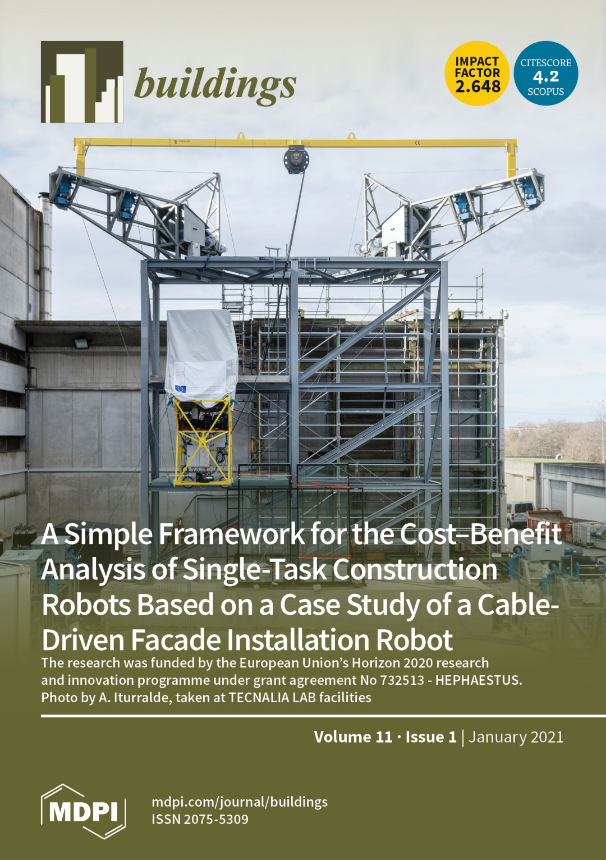 buildings

IMPACT FACTOR 2.648

CITESCORE 4.2 SCOPUS

A Simple Framework for the Cost–Benefit Analysis of Single-Task Construction Robots Based on a Case Study of a Cable-Driven Facade Installation Robot

The research was funded by the European Union's Horizon 2020 research and innovation programme under grant agreement No 732513 - HEPHAESTUS. Photo by A. Iturralde, taken at TECNALIA LAB facilities

Volume 11 · Issue 1 | January 2021

MDPI

mdpi.com/journal/buildings
ISSN 2075-5309